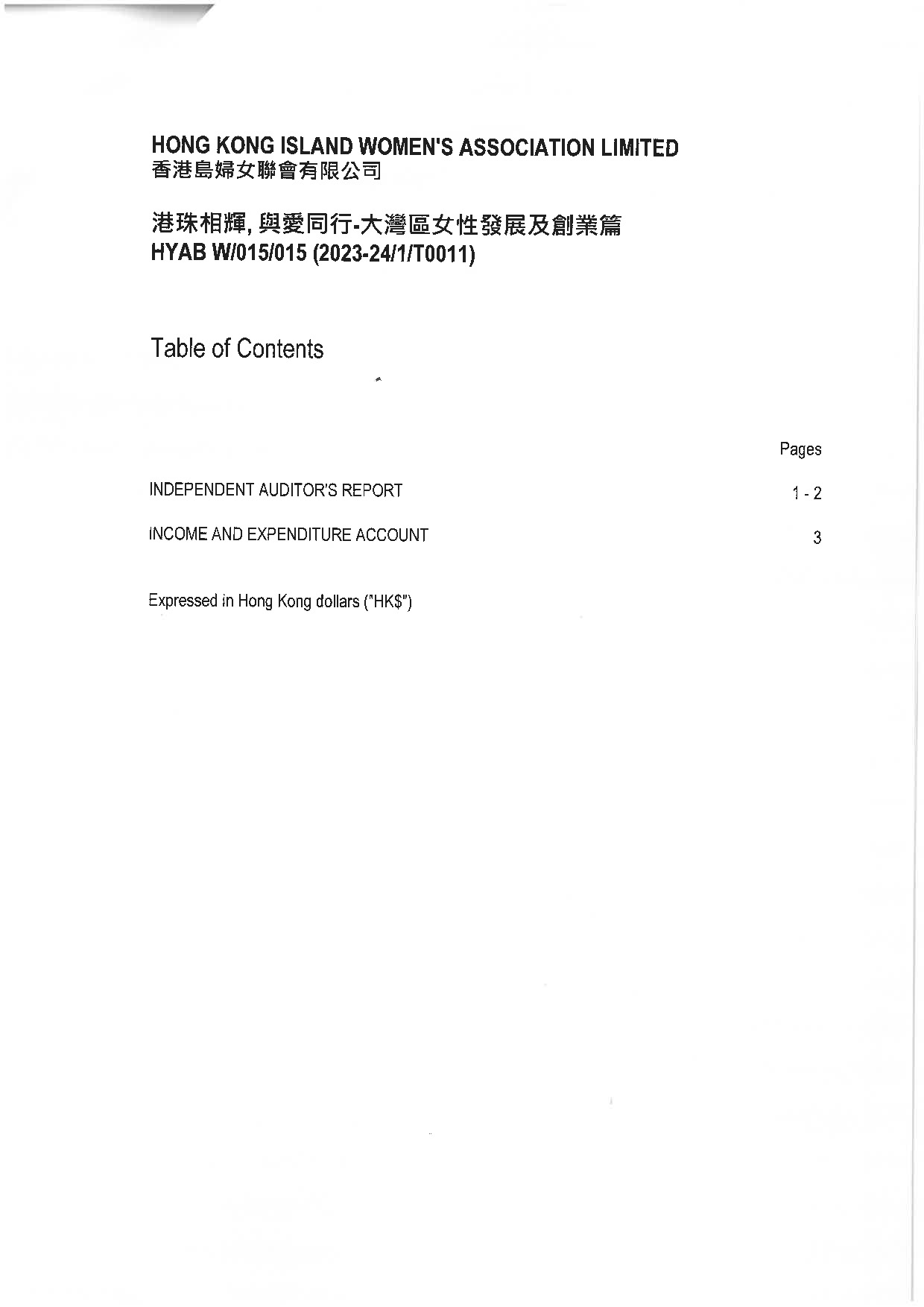 HONG KONG ISLAND WOMEN'S ASSOCIATION LIMITED
香港島婦女聯會有限公司

港珠相輝, 與愛同行-大灣區女性發展及創業篇
HYAB W/015/015 (2023-24/1/T0011)

Table of Contents

| | Pages |
|---|---|
| INDEPENDENT AUDITOR'S REPORT | 1 - 2 |
| INCOME AND EXPENDITURE ACCOUNT | 3 |

Expressed in Hong Kong dollars ("HK$")